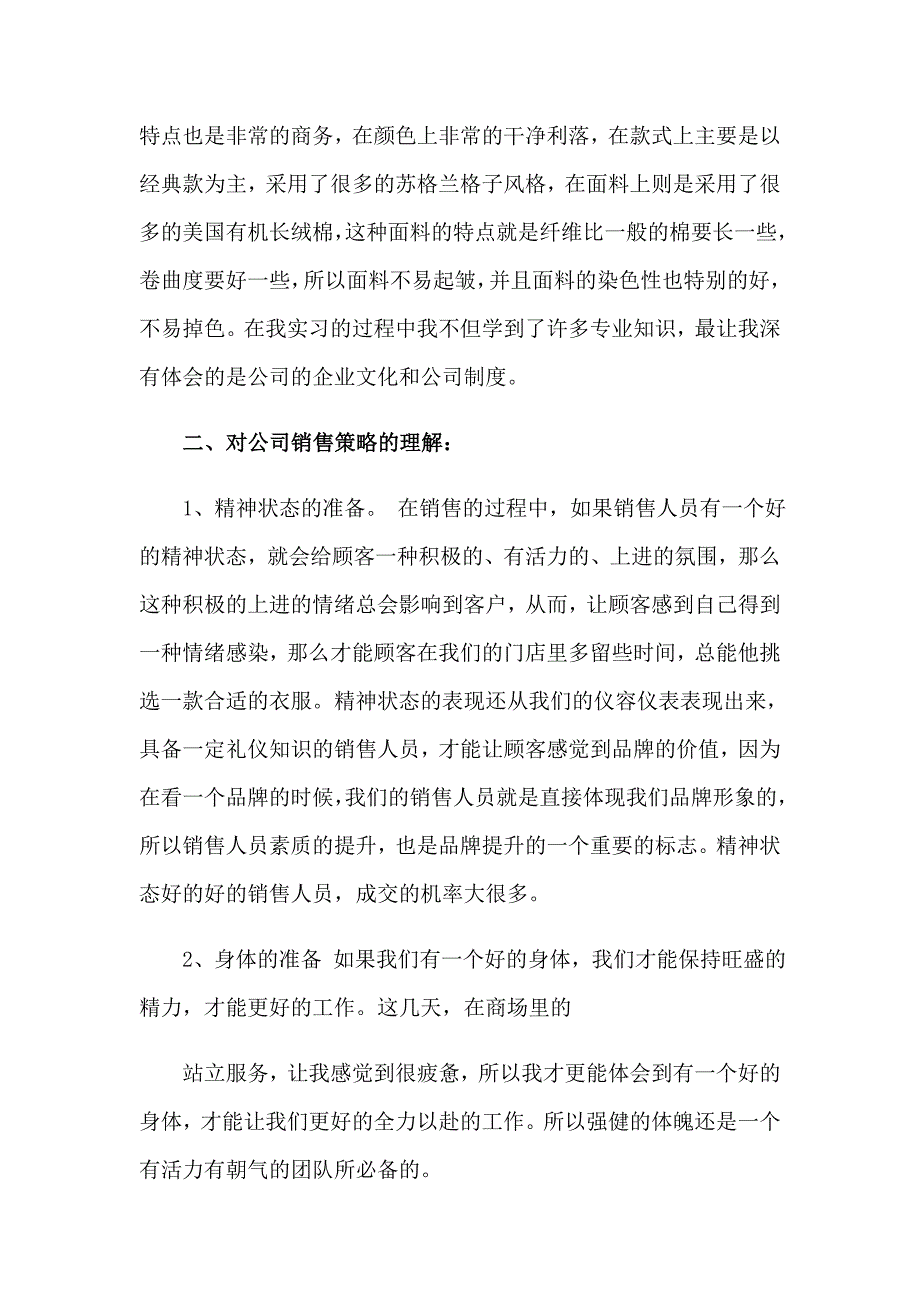 特点也是非常的商务，在颜色上非常的干净利落，在款式上主要是以经典款为主，采用了很多的苏格兰格子风格，在面料上则是采用了很多的美国有机长绒棉，这种面料的特点就是纤维比一般的棉要长一些，卷曲度要好一些，所以面料不易起皱，并且面料的染色性也特别的好，不易掉色。在我实习的过程中我不但学到了许多专业知识，最让我深有体会的是公司的企业文化和公司制度。

二、对公司销售策略的理解：

1、精神状态的准备。 在销售的过程中，如果销售人员有一个好的精神状态，就会给顾客一种积极的、有活力的、上进的氛围，那么这种积极的上进的情绪总会影响到客户，从而，让顾客感到自己得到一种情绪感染，那么才能顾客在我们的门店里多留些时间，总能他挑选一款合适的衣服。精神状态的表现还从我们的仪容仪表表现出来，具备一定礼仪知识的销售人员，才能让顾客感觉到品牌的价值，因为在看一个品牌的时候，我们的销售人员就是直接体现我们品牌形象的，所以销售人员素质的提升，也是品牌提升的一个重要的标志。精神状态好的好的销售人员，成交的机率大很多。

2、身体的准备 如果我们有一个好的身体，我们才能保持旺盛的精力，才能更好的工作。这几天，在商场里的

站立服务，让我感觉到很疲惫，所以我才更能体会到有一个好的身体，才能让我们更好的全力以赴的工作。所以强健的体魄还是一个有活力有朝气的团队所必备的。